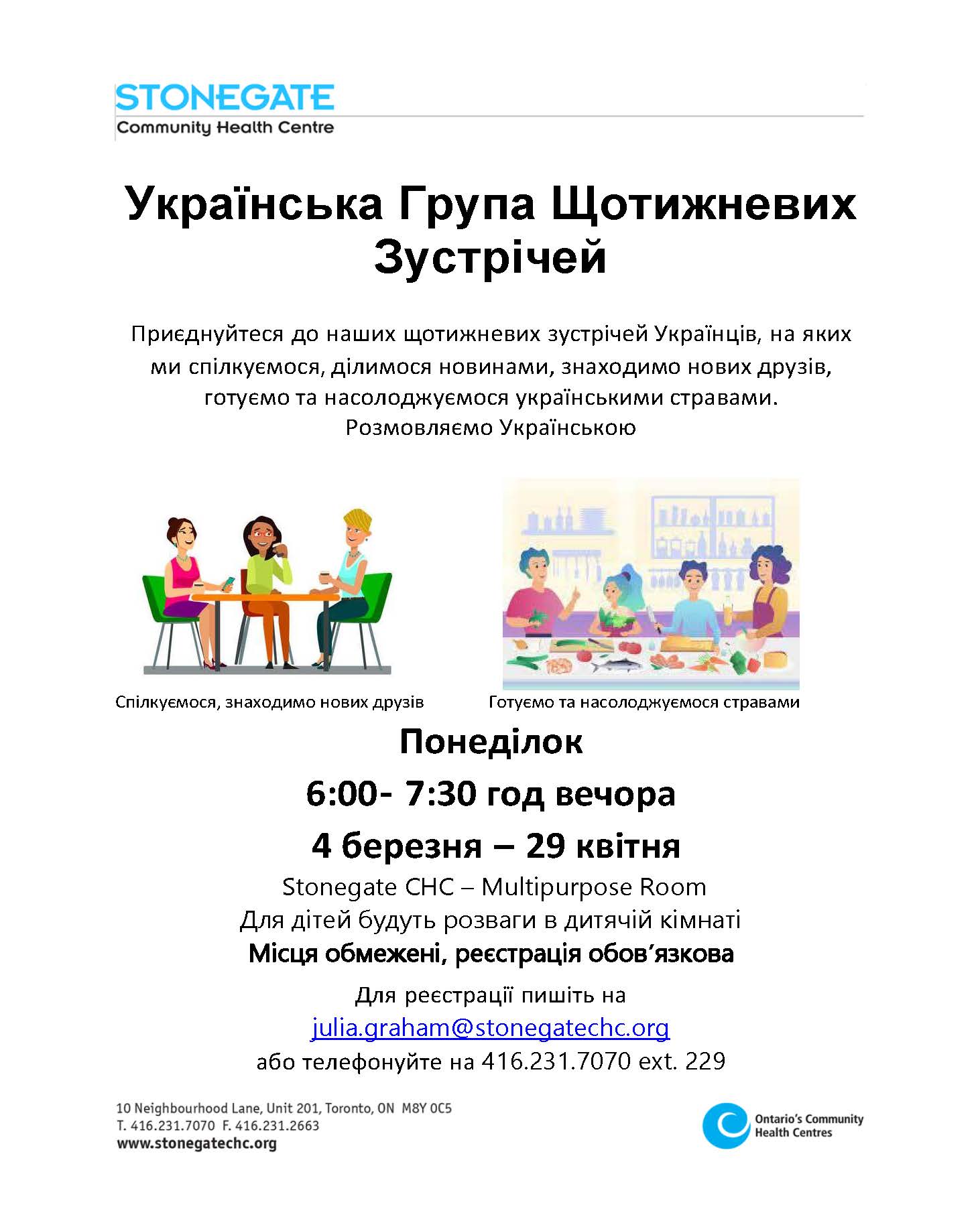 STONEGATE
Community Health Centre

Українська Група Щотижневих Зустрічей

Приєднуйтеся до наших щотижневих зустрічей Українців, на яких ми спілкуємося, ділимося новинами, знаходимо нових друзів, готуємо та насолоджуємося українськими стравами. Розмовляємо Українською

Спілкуємося, знаходимо нових друзів

Готуємо та насолоджуємося стравами

Понеділок

6:00- 7:30 год вечора

4 березня – 29 квітня

Stonegate CHC – Multipurpose Room

Для дітей будуть розваги в дитячій кімнаті

Місця обмежені, реєстрація обов'язкова

Для реєстрації пишіть на
julia.graham@stonegatechc.org
або телефонуйте на 416.231.7070 ext. 229

10 Neighbourhood Lane, Unit 201, Toronto, ON M8Y 0C5
T. 416.231.7070 F. 416.231.2663
www.stonegatechc.org

Ontario's Community Health Centres